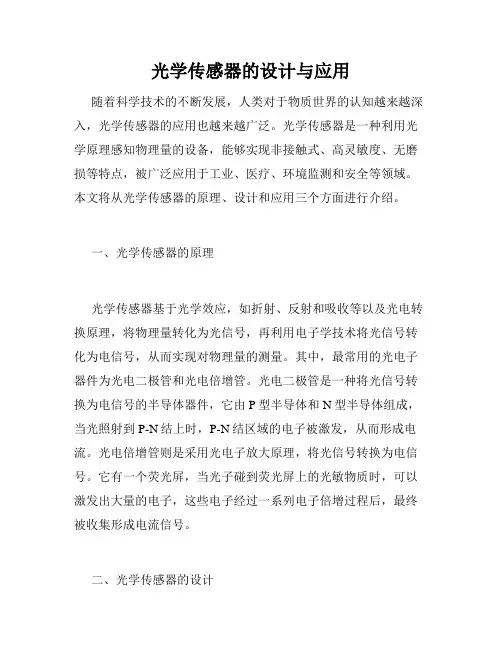 光学传感器的设计与应用

随着科学技术的不断发展，人类对于物质世界的认知越来越深入，光学传感器的应用也越来越广泛。光学传感器是一种利用光学原理感知物理量的设备，能够实现非接触式、高灵敏度、无磨损等特点，被广泛应用于工业、医疗、环境监测和安全等领域。本文将从光学传感器的原理、设计和应用三个方面进行介绍。

一、光学传感器的原理

光学传感器基于光学效应，如折射、反射和吸收等以及光电转换原理，将物理量转化为光信号，再利用电子学技术将光信号转化为电信号，从而实现对物理量的测量。其中，最常用的光电子器件为光电二极管和光电倍增管。光电二极管是一种将光信号转换为电信号的半导体器件，它由 P 型半导体和 N 型半导体组成，当光照射到 P-N 结上时，P-N 结区域的电子被激发，从而形成电流。光电倍增管则是采用光电子放大原理，将光信号转换为电信号。它有一个荧光屏，当光子碰到荧光屏上的光敏物质时，可以激发出大量的电子，这些电子经过一系列电子倍增过程后，最终被收集形成电流信号。

二、光学传感器的设计